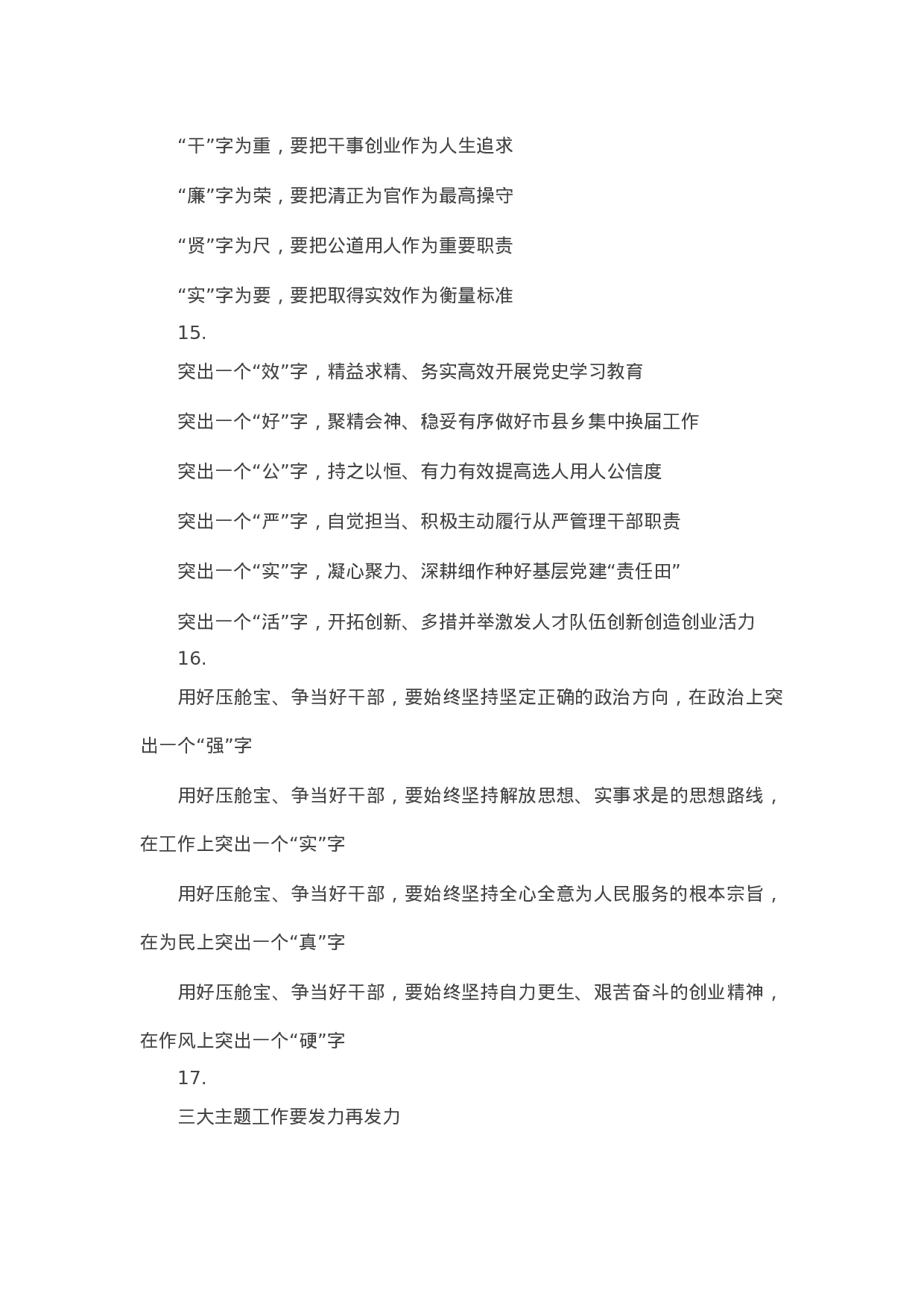 “干”字为重，要把干事创业作为人生追求

“廉”字为荣，要把清正为官作为最高操守

“贤”字为尺，要把公道用人作为重要职责

“实”字为要，要把取得实效作为衡量标准

15.

突出一个“效”字，精益求精、务实高效开展党史学习教育

突出一个“好”字，聚精会神、稳妥有序做好市县乡集中换届工作

突出一个“公”字，持之以恒、有力有效提高选人用人公信度

突出一个“严”字，自觉担当、积极主动履行从严管理干部职责

突出一个“实”字，凝心聚力、深耕细作种好基层党建“责任田”

突出一个“活”字，开拓创新、多措并举激发人才队伍创新创造创业活力

16.

用好压舱宝、争当好干部，要始终坚持坚定正确的政治方向，在政治上突出一个“强”字

用好压舱宝、争当好干部，要始终坚持解放思想、实事求是的思想路线，在工作上突出一个“实”字

用好压舱宝、争当好干部，要始终坚持全心全意为人民服务的根本宗旨，在为民上突出一个“真”字

用好压舱宝、争当好干部，要始终坚持自力更生、艰苦奋斗的创业精神，在作风上突出一个“硬”字

17.

三大主题工作要发力再发力